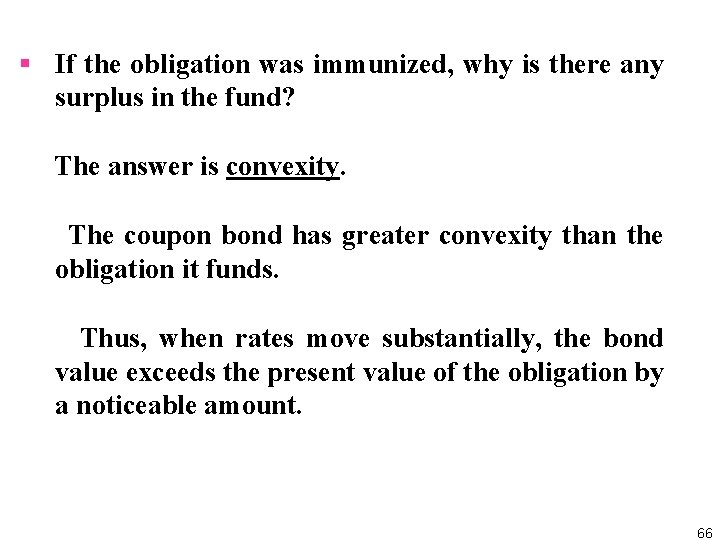 ▪ If the obligation was immunized, why is there any surplus in the fund?

The answer is convexity.

The coupon bond has greater convexity than the obligation it funds.

Thus, when rates move substantially, the bond value exceeds the present value of the obligation by a noticeable amount.

66